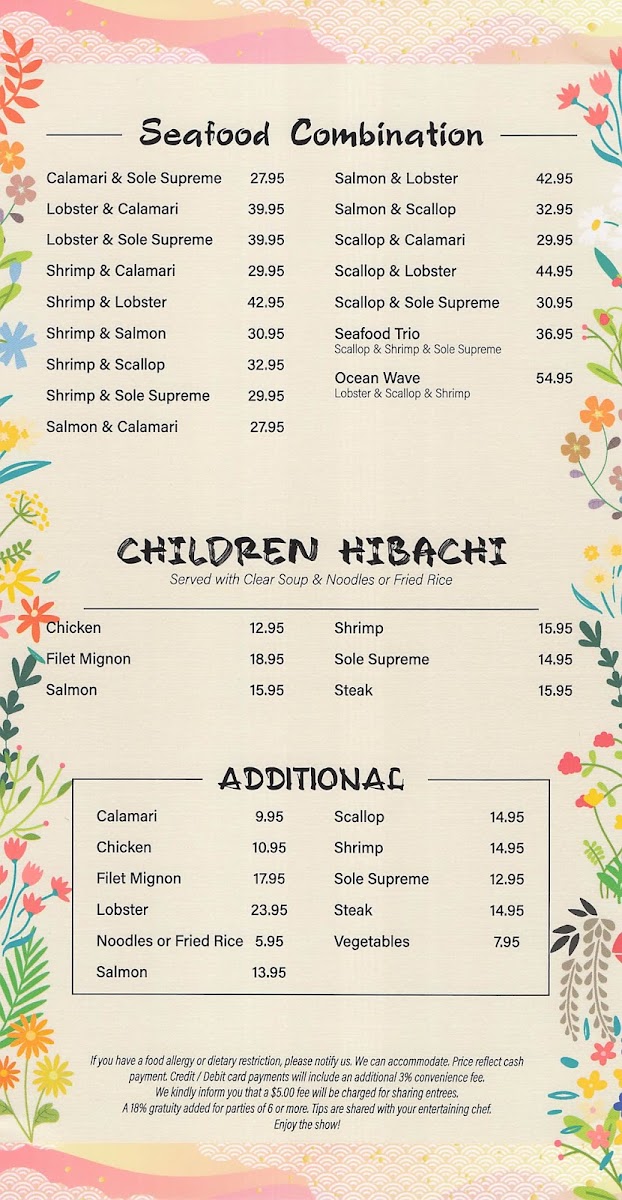 Seafood Combination

Calamari & Sole Supreme 27.95
Lobster & Calamari 39.95
Lobster & Sole Supreme 39.95
Shrimp & Calamari 29.95
Shrimp & Lobster 42.95
Shrimp & Salmon 30.95
Shrimp & Scallop 32.95
Shrimp & Sole Supreme 29.95
Salmon & Calamari 27.95

Salmon & Lobster 42.95
Salmon & Scallop 32.95
Scallop & Calamari 29.95
Scallop & Lobster 44.95
Scallop & Sole Supreme 30.95
Seafood Trio 36.95
Scallop & Shrimp & Sole Supreme
Ocean Wave 54.95
Lobster & Scallop & Shrimp

CHILDREN HIBACHI
Served with Clear Soup & Noodles or Fried Rice

Chicken 12.95
Filet Mignon 18.95
Salmon 15.95

Shrimp 15.95
Sole Supreme 14.95
Steak 15.95

ADDITIONAL

Calamari 9.95
Chicken 10.95
Filet Mignon 17.95
Lobster 23.95
Noodles or Fried Rice 5.95
Salmon 13.95

Scallop 14.95
Shrimp 14.95
Sole Supreme 12.95
Steak 14.95
Vegetables 7.95

If you have a food allergy or dietary restriction, please notify us. We can accommodate. Price reflect cash payment. Credit / Debit card payments will include an additional 3% convenience fee. We kindly inform you that a $5.00 fee will be charged for sharing entrees. A 18% gratuity added for parties of 6 or more. Tips are shared with your entertaining chef. Enjoy the show!